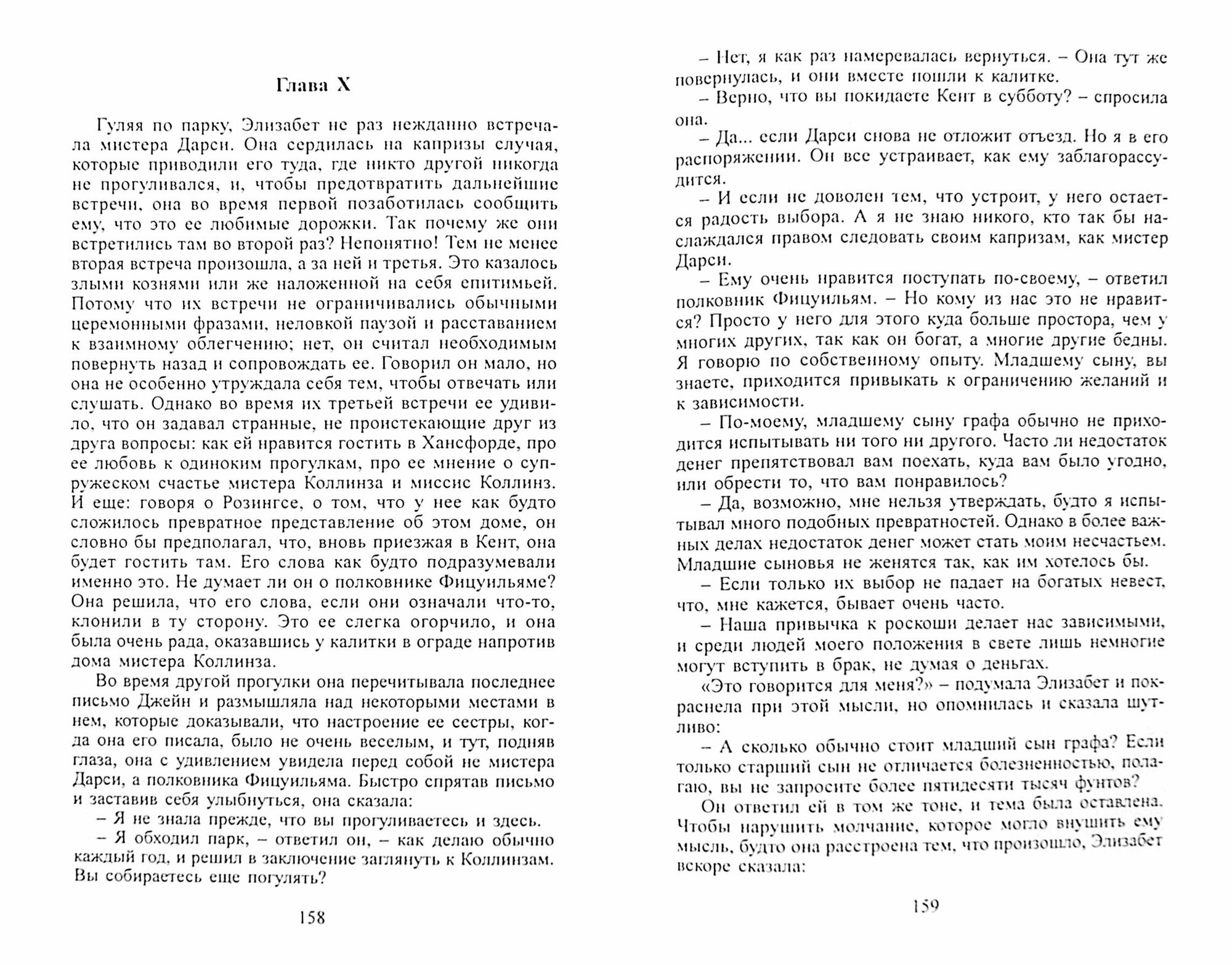 Глава X

Гуляя по парку, Элизабет не раз нежданно встречала мистера Дарси. Она сердилась на капризы случая, которые приводили его туда, где никто другой никогда не прогуливался, и, чтобы предотвратить дальнейшие встречи, она во время первой позаботилась сообщить ему, что это ее любимые дорожки. Так почему же они встретились там во второй раз? Непонятно! Тем не менее вторая встреча произошла, а за ней и третья. Это казалось злыми кознями или же наложенной на себя епитимьей. Потому что их встречи не ограничивались обычными церемонными фразами, неловкой паузой и расставанием к взаимному облегчению; нет, он считал необходимым повернуть назад и сопровождать ее. Говорил он мало, но она не особенно утруждала себя тем, чтобы отвечать или слушать. Однако во время их третьей встречи ее удивило, что он задавал странные, не проистекающие друг из друга вопросы: как ей нравится гостить в Хансфорде, про ее любовь к одиноким прогулкам, про ее мнение о супружеском счастье мистера Коллинза и миссис Коллинз. И еще: говоря о Розингсе, о том, что у нее как будто сложилось превратное представление об этом доме, он словно бы предполагал, что, вновь приезжая в Кент, она будет гостить там. Его слова как будто подразумевали именно это. Не думает ли он о полковнике Фицуильяме? Она решила, что его слова, если они означали что-то, клонили в ту сторону. Это ее слегка огорчило, и она была очень рада, оказавшись у калитки в ограде напротив дома мистера Коллинза.

Во время другой прогулки она перечитывала последнее письмо Джейн и размышляла над некоторыми местами в нем, которые доказывали, что настроение ее сестры, когда она его писала, было не очень веселым, и тут, подняв глаза, она с удивлением увидела перед собой не мистера Дарси, а полковника Фицуильяма. Быстро спрятав письмо и заставив себя улыбнуться, она сказала:
– Я не знала прежде, что вы прогуливаетесь и здесь.
– Я обходил парк, – ответил он, – как делаю обычно каждый год, и решил в заключение заглянуть к Коллинзам. Вы собираетесь еще погулять?

158

– Нет, я как раз намеревалась вернуться. – Она тут же повернулась, и они вместе пошли к калитке.
– Верно, что вы покидаете Кент в субботу? – спросила она.
– Да... если Дарси снова не отложит отъезд. Но я в его распоряжении. Он все устраивает, как ему заблагорассудится.
– И если не доволен тем, что устроит, у него остается радость выбора. А я не знаю никого, кто так бы наслаждался правом следовать своим капризам, как мистер Дарси.
– Ему очень нравится поступать по-своему, – ответил полковник Фицуильям. – Но кому из нас это не нравится? Просто у него для этого куда больше простора, чем у многих других, так как он богат, а многие другие бедны. Я говорю по собственному опыту. Младшему сыну, вы знаете, приходится привыкать к ограничению желаний и к зависимости.
– По-моему, младшему сыну графа обычно не приходится испытывать ни того ни другого. Часто ли недостаток денег препятствовал вам поехать, куда вам было угодно, или обрести то, что вам понравилось?
– Да, возможно, мне нельзя утверждать, будто я испытывал много подобных превратностей. Однако в более важных делах недостаток денег может стать моим несчастьем. Младшие сыновья не женятся так, как им хотелось бы.
– Если только их выбор не падает на богатых невест, что, мне кажется, бывает очень часто.
– Наша привычка к роскоши делает нас зависимыми, и среди людей моего положения в свете лишь немногие могут вступить в брак, не думая о деньгах.
«Это говорится для меня?» – подумала Элизабет и покраснела при этой мысли, но опомнилась и сказала шутливо:
– А сколько обычно стоит младший сын графа? Если только старший сын не отличается болезненностью, полагаю, вы не запросите более пятидесяти тысяч фунтов?
Он ответил ей в том же тоне, и тема была оставлена. Чтобы нарушить молчание, которое могло внушить ему мысль, будто она расстроена тем, что произошло, Элизабет вскоре сказала:

159